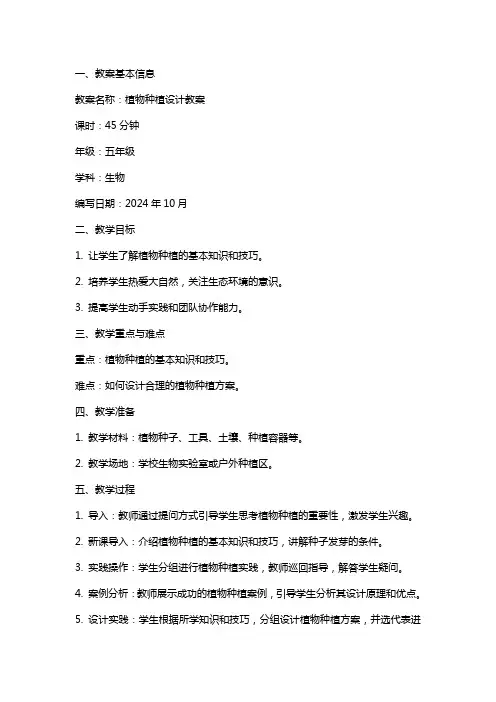 一、教案基本信息

教案名称：植物种植设计教案

课时：45 分钟

年级：五年级

学科：生物

编写日期：2024 年 10 月

二、教学目标

1. 让学生了解植物种植的基本知识和技巧。

2. 培养学生热爱大自然，关注生态环境的意识。

3. 提高学生动手实践和团队协作能力。

三、教学重点与难点

重点：植物种植的基本知识和技巧。

难点：如何设计合理的植物种植方案。

四、教学准备

1. 教学材料：植物种子、工具、土壤、种植容器等。

2. 教学场地：学校生物实验室或户外种植区。

五、教学过程

1. 导入：教师通过提问方式引导学生思考植物种植的重要性，激发学生兴趣。

2. 新课导入：介绍植物种植的基本知识和技巧，讲解种子发芽的条件。

3. 实践操作：学生分组进行植物种植实践，教师巡回指导，解答学生疑问。

4. 案例分析：教师展示成功的植物种植案例，引导学生分析其设计原理和优点。

5. 设计实践：学生根据所学知识和技巧，分组设计植物种植方案，并选代表进